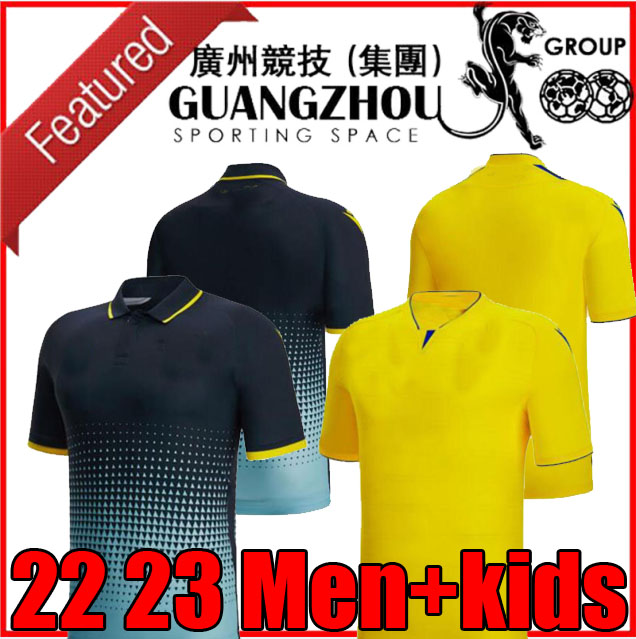 Featured

廣州競技 (集團)
GUANGZHOU
SPORTING SPACE

GROUP

22 23 Men+kids